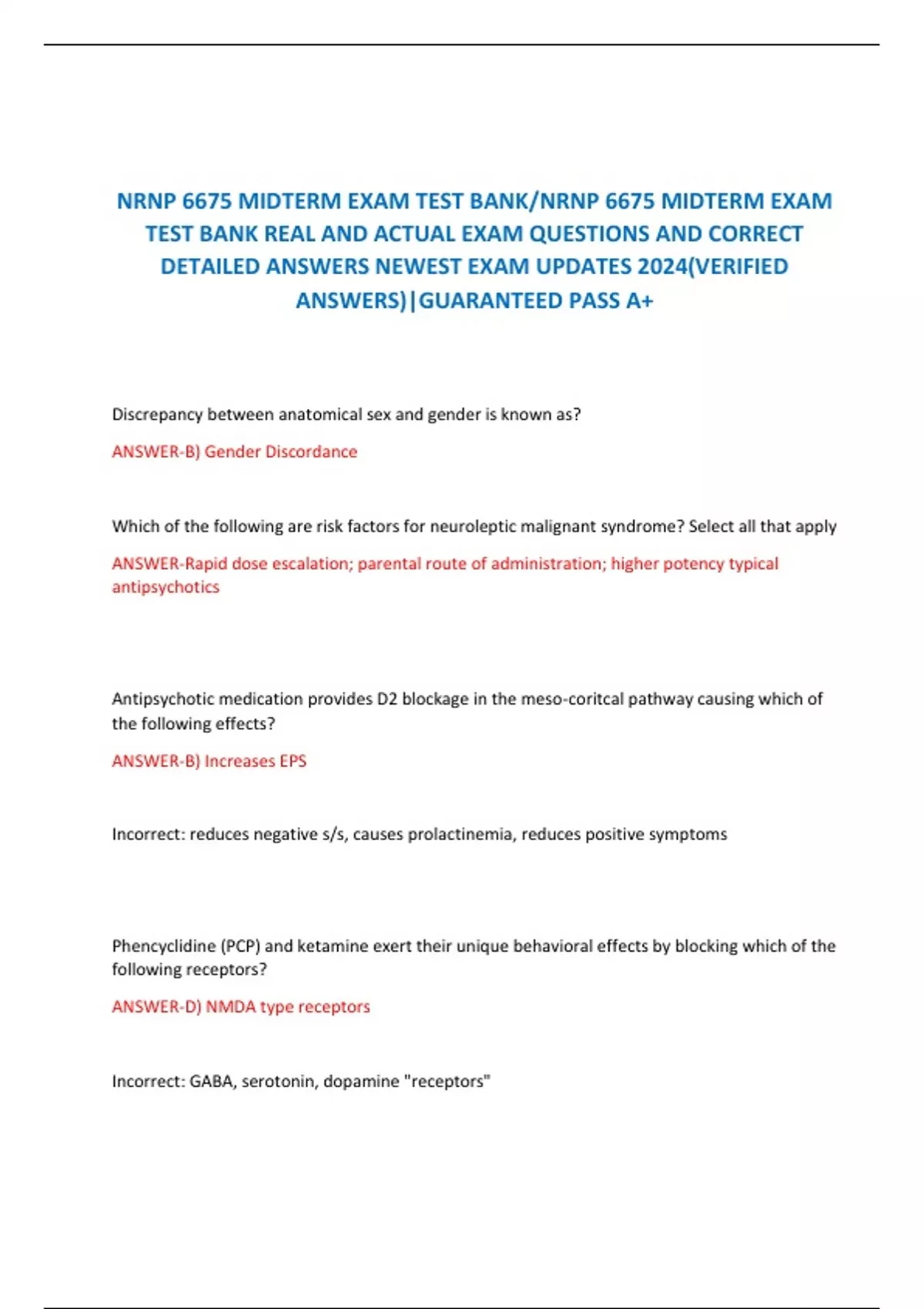 NRNP 6675 MIDTERM EXAM TEST BANK/NRNP 6675 MIDTERM EXAM TEST BANK REAL AND ACTUAL EXAM QUESTIONS AND CORRECT DETAILED ANSWERS NEWEST EXAM UPDATES 2024(VERIFIED ANSWERS)|GUARANTEED PASS A+

Discrepancy between anatomical sex and gender is known as?

ANSWER-B) Gender Discordance

Which of the following are risk factors for neuroleptic malignant syndrome? Select all that apply

ANSWER-Rapid dose escalation; parental route of administration; higher potency typical antipsychotics

Antipsychotic medication provides D2 blockage in the meso-coritcal pathway causing which of the following effects?

ANSWER-B) Increases EPS

Incorrect: reduces negative s/s, causes prolactinemia, reduces positive symptoms

Phencyclidine (PCP) and ketamine exert their unique behavioral effects by blocking which of the following receptors?

ANSWER-D) NMDA type receptors

Incorrect: GABA, serotonin, dopamine "receptors"